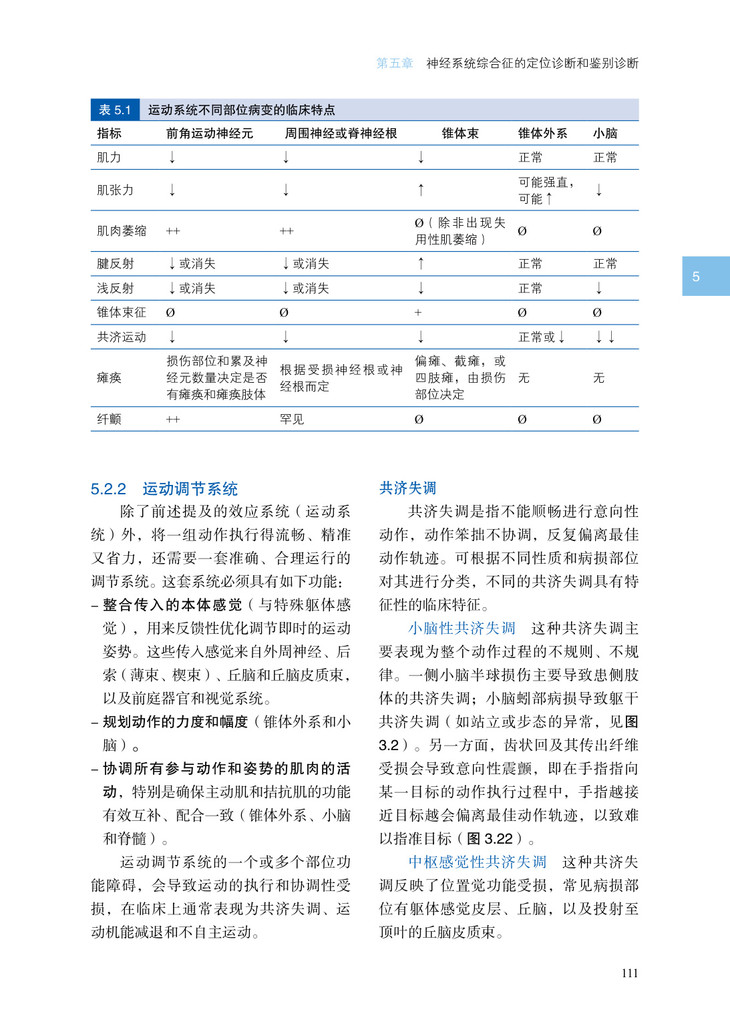 第五章　神经系统综合征的定位诊断和鉴别诊断

表 5.1　运动系统不同部位病变的临床特点

| 指标 | 前角运动神经元 | 周围神经或脊神经根 | 锥体束 | 锥体外系 | 小脑 |
|---|---|---|---|---|---|
| 肌力 | ↓ | ↓ | ↓ | 正常 | 正常 |
| 肌张力 | ↓ | ↓ | ↑ | 可能强直，可能↑ | ↓ |
| 肌肉萎缩 | ++ | ++ | Ø（除非出现失用性肌萎缩） | Ø | Ø |
| 腱反射 | ↓或消失 | ↓或消失 | ↑ | 正常 | 正常 |
| 浅反射 | ↓或消失 | ↓或消失 | ↓ | 正常 | ↓ |
| 锥体束征 | Ø | Ø | + | Ø | Ø |
| 共济运动 | ↓ | ↓ | ↓ | 正常或↓ | ↓↓ |
| 瘫痪 | 损伤部位和累及神经元数量决定是否有瘫痪和瘫痪肢体 | 根据受损神经根或神经根而定 | 偏瘫、截瘫，或四肢瘫，由损伤部位决定 | 无 | 无 |
| 纤颤 | ++ | 罕见 | Ø | Ø | Ø |

5

5.2.2　运动调节系统

除了前述提及的效应系统（运动系统）外，将一组动作执行得流畅、精准又省力，还需要一套准确、合理运行的调节系统。这套系统必须具有如下功能：

– 整合传入的本体感觉（与特殊躯体感觉），用来反馈性优化调节即时的运动姿势。这些传入感觉来自外周神经、后索（薄束、楔束）、丘脑和丘脑皮质束，以及前庭器官和视觉系统。

– 规划动作的力度和幅度（锥体外系和小脑）。

– 协调所有参与动作和姿势的肌肉的活动，特别是确保主动肌和拮抗肌的功能有效互补、配合一致（锥体外系、小脑和脊髓）。

运动调节系统的一个或多个部位功能障碍，会导致运动的执行和协调性受损，在临床上通常表现为共济失调、运动机能减退和不自主运动。

共济失调

共济失调是指不能顺畅进行意向性动作，动作笨拙不协调，反复偏离最佳动作轨迹。可根据不同性质和病损部位对其进行分类，不同的共济失调具有特征性的临床特征。

小脑性共济失调　这种共济失调主要表现为整个动作过程的不规则、不规律。一侧小脑半球损伤主要导致患侧肢体的共济失调；小脑蚓部病损导致躯干共济失调（如站立或步态的异常，见图 3.2）。另一方面，齿状回及其传出纤维受损会导致意向性震颤，即在手指指向某一目标的动作执行过程中，手指越接近目标越会偏离最佳动作轨迹，以致难以指准目标（图 3.22）。

中枢感觉性共济失调　这种共济失调反映了位置觉功能受损，常见病损部位有躯体感觉皮层、丘脑，以及投射至顶叶的丘脑皮质束。

111